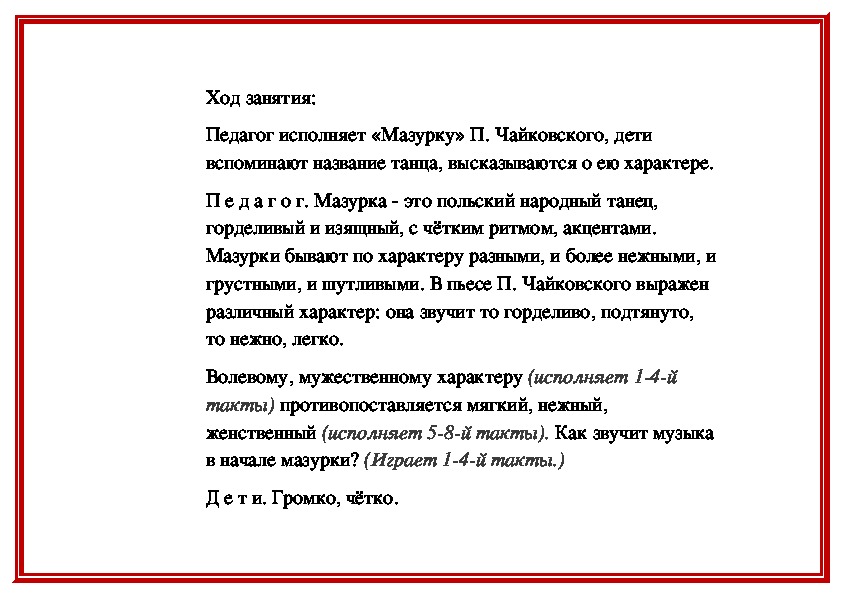 Ход занятия:

Педагог исполняет «Мазурку» П. Чайковского, дети вспоминают название танца, высказываются о ею характере.

П е д а г о г. Мазурка - это польский народный танец, горделивый и изящный, с чётким ритмом, акцентами. Мазурки бывают по характеру разными, и более нежными, и грустными, и шутливыми. В пьесе П. Чайковского выражен различный характер: она звучит то горделиво, подтянуто, то нежно, легко.

Волевому, мужественному характеру (исполняет 1-4-й такты) противопоставляется мягкий, нежный, женственный (исполняет 5-8-й такты). Как звучит музыка в начале мазурки? (Играет 1-4-й такты.)

Д е т и. Громко, чётко.